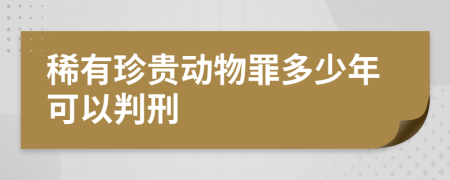 稀有珍贵动物罪多少年可以判刑